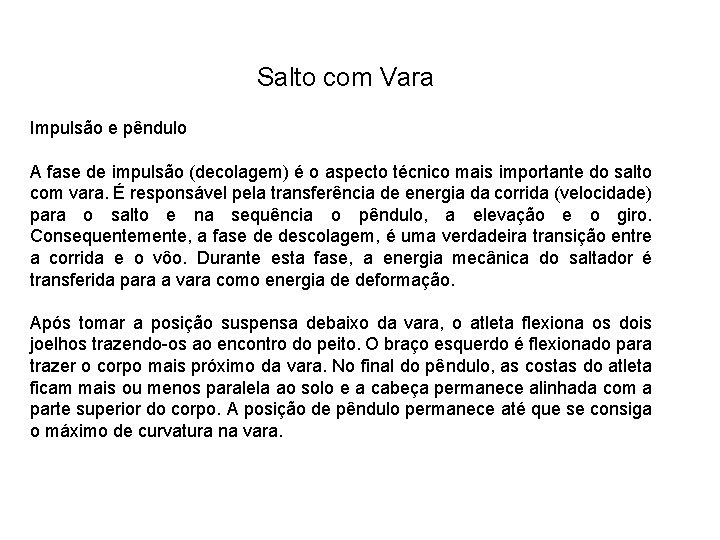 Salto com Vara

Impulsão e pêndulo

A fase de impulsão (decolagem) é o aspecto técnico mais importante do salto com vara. É responsável pela transferência de energia da corrida (velocidade) para o salto e na sequência o pêndulo, a elevação e o giro. Consequentemente, a fase de descolagem, é uma verdadeira transição entre a corrida e o vôo. Durante esta fase, a energia mecânica do saltador é transferida para a vara como energia de deformação.

Após tomar a posição suspensa debaixo da vara, o atleta flexiona os dois joelhos trazendo-os ao encontro do peito. O braço esquerdo é flexionado para trazer o corpo mais próximo da vara. No final do pêndulo, as costas do atleta ficam mais ou menos paralela ao solo e a cabeça permanece alinhada com a parte superior do corpo. A posição de pêndulo permanece até que se consiga o máximo de curvatura na vara.